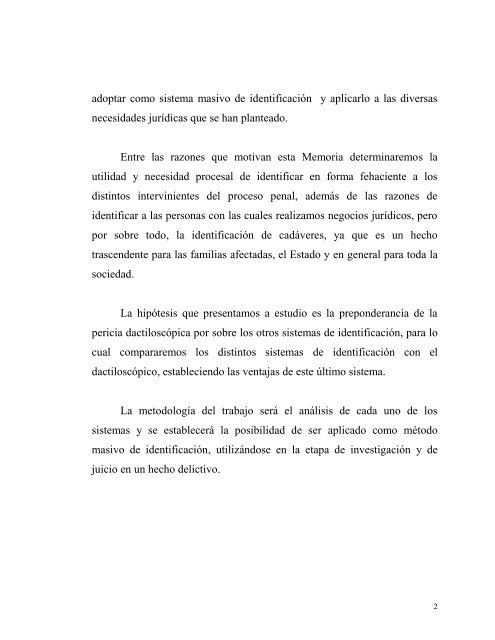 adoptar como sistema masivo de identificación y aplicarlo a las diversas necesidades jurídicas que se han planteado.

Entre las razones que motivan esta Memoria determinaremos la utilidad y necesidad procesal de identificar en forma fehaciente a los distintos intervinientes del proceso penal, además de las razones de identificar a las personas con las cuales realizamos negocios jurídicos, pero por sobre todo, la identificación de cadáveres, ya que es un hecho trascendente para las familias afectadas, el Estado y en general para toda la sociedad.

La hipótesis que presentamos a estudio es la preponderancia de la pericia dactiloscópica por sobre los otros sistemas de identificación, para lo cual compararemos los distintos sistemas de identificación con el dactiloscópico, estableciendo las ventajas de este último sistema.

La metodología del trabajo será el análisis de cada uno de los sistemas y se establecerá la posibilidad de ser aplicado como método masivo de identificación, utilizándose en la etapa de investigación y de juicio en un hecho delictivo.

2